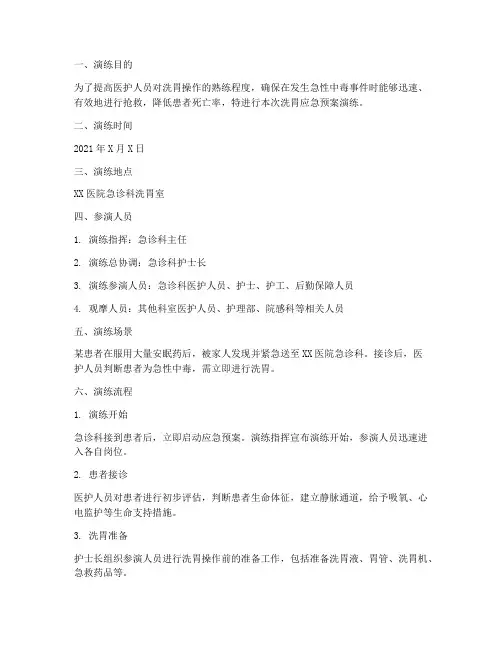 一、演练目的

为了提高医护人员对洗胃操作的熟练程度，确保在发生急性中毒事件时能够迅速、有效地进行抢救，降低患者死亡率，特进行本次洗胃应急预案演练。

二、演练时间

2021 年 X 月 X 日

三、演练地点

XX 医院急诊科洗胃室

四、参演人员

1. 演练指挥：急诊科主任

2. 演练总协调：急诊科护士长

3. 演练参演人员：急诊科医护人员、护士、护工、后勤保障人员

4. 观摩人员：其他科室医护人员、护理部、院感科等相关人员

五、演练场景

某患者在服用大量安眠药后，被家人发现并紧急送至 XX 医院急诊科。接诊后，医护人员判断患者为急性中毒，需立即进行洗胃。

六、演练流程

1. 演练开始

急诊科接到患者后，立即启动应急预案。演练指挥宣布演练开始，参演人员迅速进入各自岗位。

2. 患者接诊

医护人员对患者进行初步评估，判断患者生命体征，建立静脉通道，给予吸氧、心电监护等生命支持措施。

3. 洗胃准备

护士长组织参演人员进行洗胃操作前的准备工作，包括准备洗胃液、胃管、洗胃机、急救药品等。